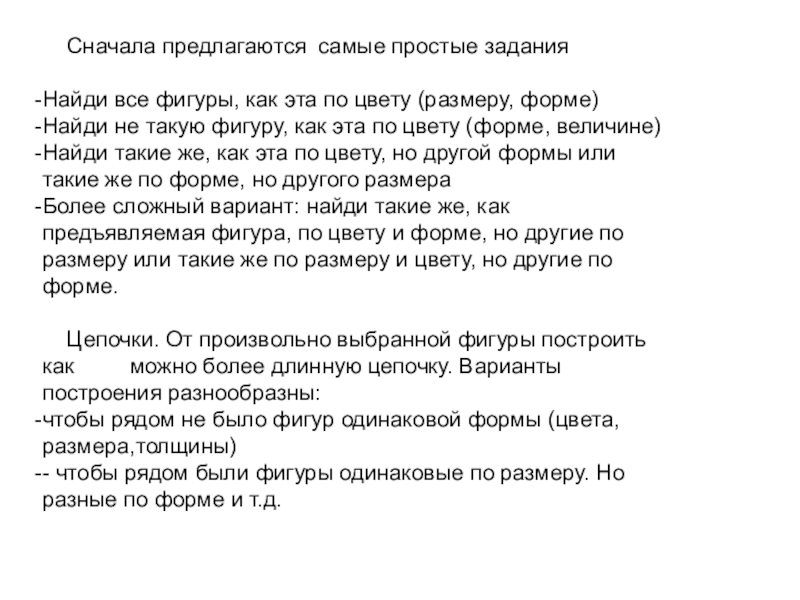 Сначала предлагаются самые простые задания

-Найди все фигуры, как эта по цвету (размеру, форме)
-Найди не такую фигуру, как эта по цвету (форме, величине)
-Найди такие же, как эта по цвету, но другой формы или такие же по форме, но другого размера
-Более сложный вариант: найди такие же, как предъявляемая фигура, по цвету и форме, но другие по размеру или такие же по размеру и цвету, но другие по форме.

Цепочки. От произвольно выбранной фигуры построить как можно более длинную цепочку. Варианты построения разнообразны:
-чтобы рядом не было фигур одинаковой формы (цвета, размера,толщины)
-- чтобы рядом были фигуры одинаковые по размеру. Но разные по форме и т.д.